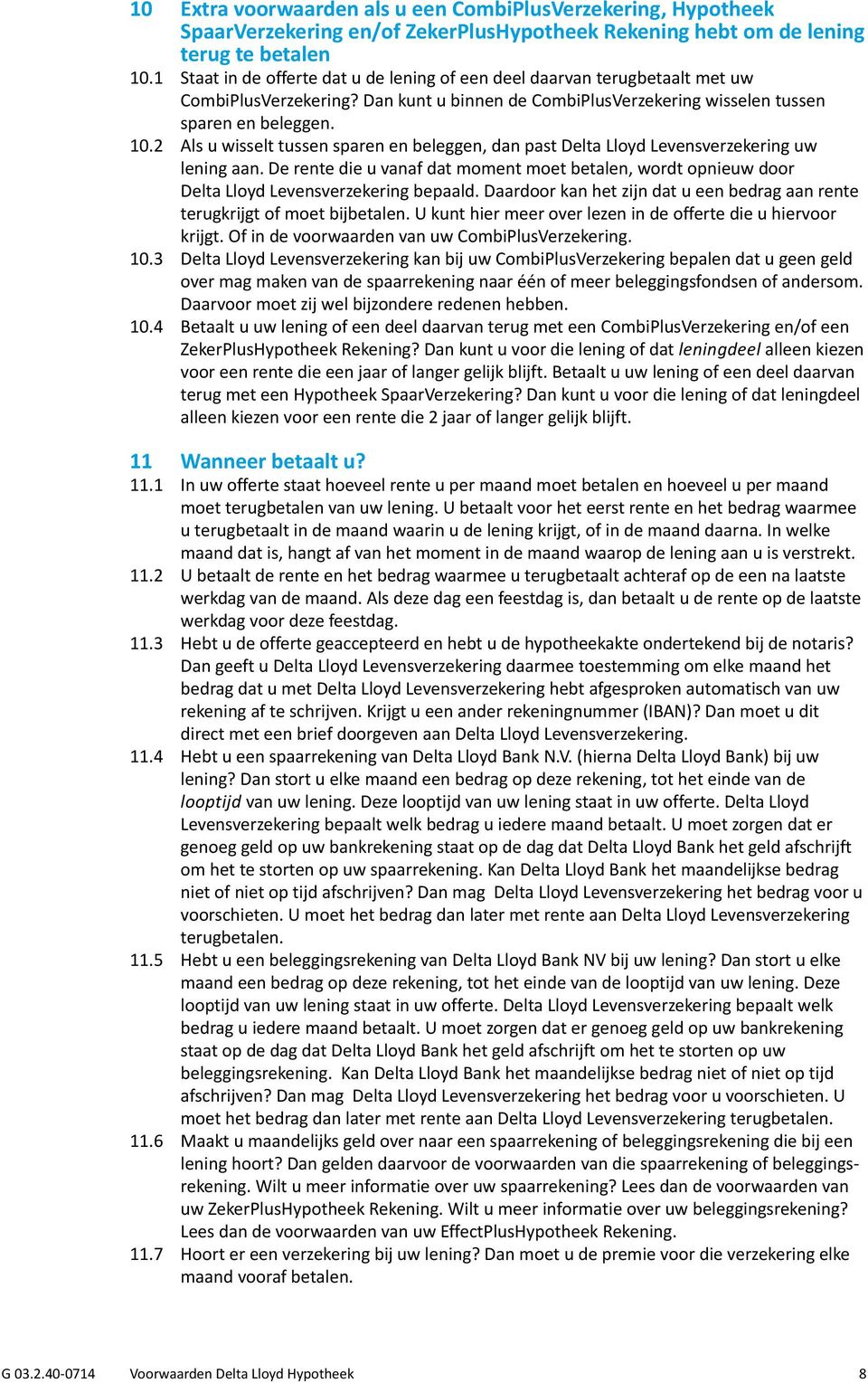 10 Extra voorwaarden als u een CombiPlusVerzekering, Hypotheek SpaarVerzekering en/of ZekerPlusHypotheek Rekening hebt om de lening terug te betalen

10.1 Staat in de offerte dat u de lening of een deel daarvan terugbetaalt met uw CombiPlusVerzekering? Dan kunt u binnen de CombiPlusVerzekering wisselen tussen sparen en beleggen.

10.2 Als u wisselt tussen sparen en beleggen, dan past Delta Lloyd Levensverzekering uw lening aan. De rente die u vanaf dat moment moet betalen, wordt opnieuw door Delta Lloyd Levensverzekering bepaald. Daardoor kan het zijn dat u een bedrag aan rente terugkrijgt of moet bijbetalen. U kunt hier meer over lezen in de offerte die u hiervoor krijgt. Of in de voorwaarden van uw CombiPlusVerzekering.

10.3 Delta Lloyd Levensverzekering kan bij uw CombiPlusVerzekering bepalen dat u geen geld over mag maken van de spaarrekening naar één of meer beleggingsfondsen of andersom. Daarvoor moet zij wel bijzondere redenen hebben.

10.4 Betaalt u uw lening of een deel daarvan terug met een CombiPlusVerzekering en/of een ZekerPlusHypotheek Rekening? Dan kunt u voor die lening of dat leningdeel alleen kiezen voor een rente die een jaar of langer gelijk blijft. Betaalt u uw lening of een deel daarvan terug met een Hypotheek SpaarVerzekering? Dan kunt u voor die lening of dat leningdeel alleen kiezen voor een rente die 2 jaar of langer gelijk blijft.

11 Wanneer betaalt u?

11.1 In uw offerte staat hoeveel rente u per maand moet betalen en hoeveel u per maand moet terugbetalen van uw lening. U betaalt voor het eerst rente en het bedrag waarmee u terugbetaalt in de maand waarin u de lening krijgt, of in de maand daarna. In welke maand dat is, hangt af van het moment in de maand waarop de lening aan u is verstrekt.

11.2 U betaalt de rente en het bedrag waarmee u terugbetaalt achteraf op de een na laatste werkdag van de maand. Als deze dag een feestdag is, dan betaalt u de rente op de laatste werkdag voor deze feestdag.

11.3 Hebt u de offerte geaccepteerd en hebt u de hypotheekakte ondertekend bij de notaris? Dan geeft u Delta Lloyd Levensverzekering daarmee toestemming om elke maand het bedrag dat u met Delta Lloyd Levensverzekering hebt afgesproken automatisch van uw rekening af te schrijven. Krijgt u een ander rekeningnummer (IBAN)? Dan moet u dit direct met een brief doorgeven aan Delta Lloyd Levensverzekering.

11.4 Hebt u een spaarrekening van Delta Lloyd Bank N.V. (hierna Delta Lloyd Bank) bij uw lening? Dan stort u elke maand een bedrag op deze rekening, tot het einde van de looptijd van uw lening. Deze looptijd van uw lening staat in uw offerte. Delta Lloyd Levensverzekering bepaalt welk bedrag u iedere maand betaalt. U moet zorgen dat er genoeg geld op uw bankrekening staat op de dag dat Delta Lloyd Bank het geld afschrijft om het te storten op uw spaarrekening. Kan Delta Lloyd Bank het maandelijkse bedrag niet of niet op tijd afschrijven? Dan mag Delta Lloyd Levensverzekering het bedrag voor u voorschieten. U moet het bedrag dan later met rente aan Delta Lloyd Levensverzekering terugbetalen.

11.5 Hebt u een beleggingsrekening van Delta Lloyd Bank NV bij uw lening? Dan stort u elke maand een bedrag op deze rekening, tot het einde van de looptijd van uw lening. Deze looptijd van uw lening staat in uw offerte. Delta Lloyd Levensverzekering bepaalt welk bedrag u iedere maand betaalt. U moet zorgen dat er genoeg geld op uw bankrekening staat op de dag dat Delta Lloyd Bank het geld afschrijft om het te storten op uw beleggingsrekening. Kan Delta Lloyd Bank het maandelijkse bedrag niet of niet op tijd afschrijven? Dan mag Delta Lloyd Levensverzekering het bedrag voor u voorschieten. U moet het bedrag dan later met rente aan Delta Lloyd Levensverzekering terugbetalen.

11.6 Maakt u maandelijks geld over naar een spaarrekening of beleggingsrekening die bij een lening hoort? Dan gelden daarvoor de voorwaarden van die spaarrekening of beleggingsrekening. Wilt u meer informatie over uw spaarrekening? Lees dan de voorwaarden van uw ZekerPlusHypotheek Rekening. Wilt u meer informatie over uw beleggingsrekening? Lees dan de voorwaarden van uw EffectPlusHypotheek Rekening.

11.7 Hoort er een verzekering bij uw lening? Dan moet u de premie voor die verzekering elke maand vooraf betalen.

G 03.2.40-0714 Voorwaarden Delta Lloyd Hypotheek 8